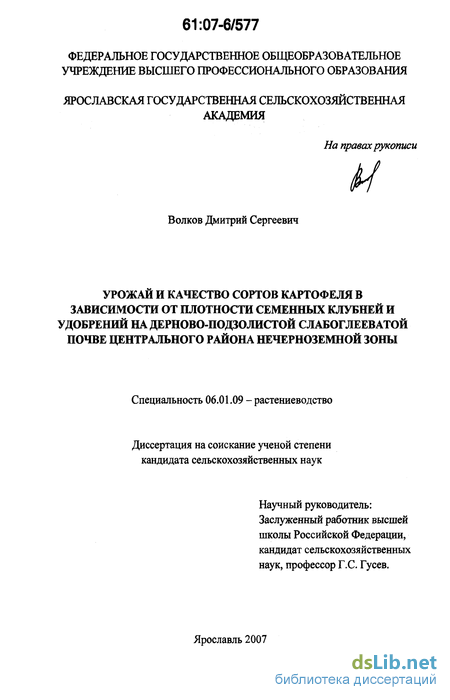 61:07-6/577

ФЕДЕРАЛЬНОЕ ГОСУДАРСТВЕННОЕ ОБЩЕОБРАЗОВАТЕЛЬНОЕ УЧРЕЖДЕНИЕ ВЫСШЕГО ПРОФЕССИОНАЛЬНОГО ОБРАЗОВАНИЯ

ЯРОСЛАВСКАЯ ГОСУДАРСТВЕННАЯ СЕЛЬСКОХОЗЯЙСТВЕННАЯ АКАДЕМИЯ

На правах рукописи

Волков Дмитрий Сергеевич

УРОЖАЙ И КАЧЕСТВО СОРТОВ КАРТОФЕЛЯ В ЗАВИСИМОСТИ ОТ ПЛОТНОСТИ СЕМЕННЫХ КЛУБНЕЙ И УДОБРЕНИЙ НА ДЕРНОВО-ПОДЗОЛИСТОЙ СЛАБОГЛЕЕВАТОЙ ПОЧВЕ ЦЕНТРАЛЬНОГО РАЙОНА НЕЧЕРНОЗЕМНОЙ ЗОНЫ

Специальность 06.01.09 – растениеводство

Диссертация на соискание ученой степени кандидата сельскохозяйственных наук

Научный руководитель:
Заслуженный работник высшей школы Российской Федерации, кандидат сельскохозяйственных наук, профессор Г.С. Гусев.

Ярославль 2007

dsLib.net
библиотека диссертаций